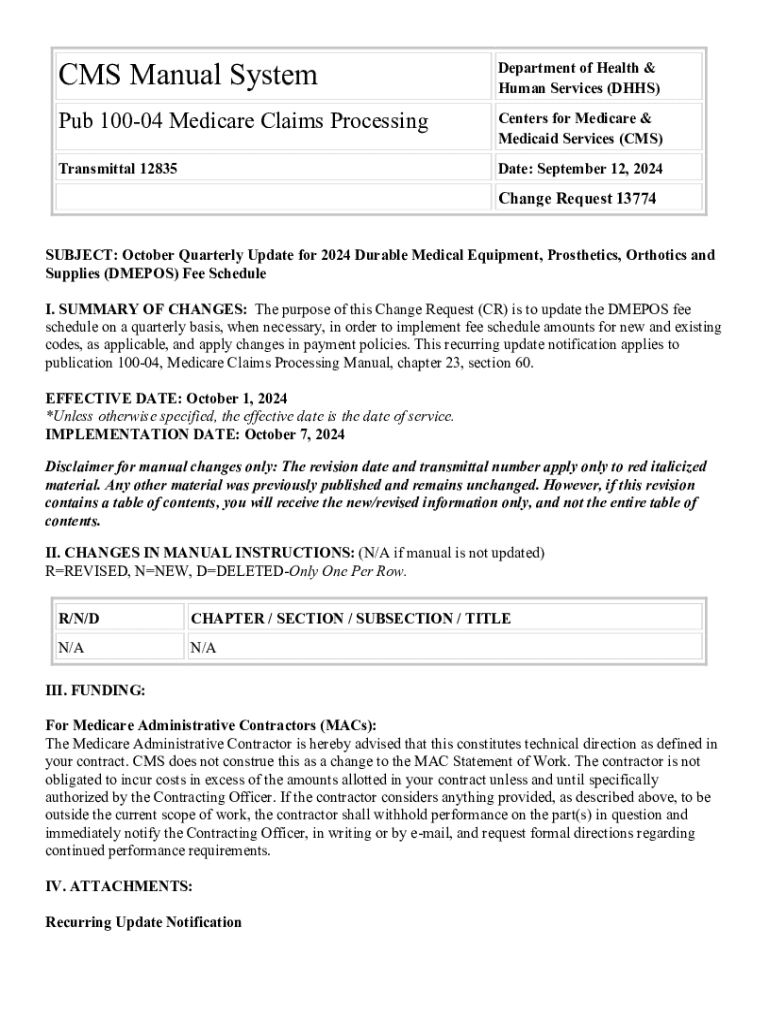 | CMS Manual System | Department of Health & Human Services (DHHS) |
|---|---|
| Pub 100-04 Medicare Claims Processing | Centers for Medicare & Medicaid Services (CMS) |
| Transmittal 12835 | Date: September 12, 2024 |
| | Change Request 13774 |

SUBJECT: October Quarterly Update for 2024 Durable Medical Equipment, Prosthetics, Orthotics and Supplies (DMEPOS) Fee Schedule

I. SUMMARY OF CHANGES: The purpose of this Change Request (CR) is to update the DMEPOS fee schedule on a quarterly basis, when necessary, in order to implement fee schedule amounts for new and existing codes, as applicable, and apply changes in payment policies. This recurring update notification applies to publication 100-04, Medicare Claims Processing Manual, chapter 23, section 60.

EFFECTIVE DATE: October 1, 2024
*Unless otherwise specified, the effective date is the date of service.
IMPLEMENTATION DATE: October 7, 2024

Disclaimer for manual changes only: The revision date and transmittal number apply only to red italicized material. Any other material was previously published and remains unchanged. However, if this revision contains a table of contents, you will receive the new/revised information only, and not the entire table of contents.

II. CHANGES IN MANUAL INSTRUCTIONS: (N/A if manual is not updated)
R=REVISED, N=NEW, D=DELETED-Only One Per Row.

| R/N/D | CHAPTER / SECTION / SUBSECTION / TITLE |
|---|---|
| N/A | N/A |

III. FUNDING:

For Medicare Administrative Contractors (MACs):
The Medicare Administrative Contractor is hereby advised that this constitutes technical direction as defined in your contract. CMS does not construe this as a change to the MAC Statement of Work. The contractor is not obligated to incur costs in excess of the amounts allotted in your contract unless and until specifically authorized by the Contracting Officer. If the contractor considers anything provided, as described above, to be outside the current scope of work, the contractor shall withhold performance on the part(s) in question and immediately notify the Contracting Officer, in writing or by e-mail, and request formal directions regarding continued performance requirements.

IV. ATTACHMENTS:

Recurring Update Notification